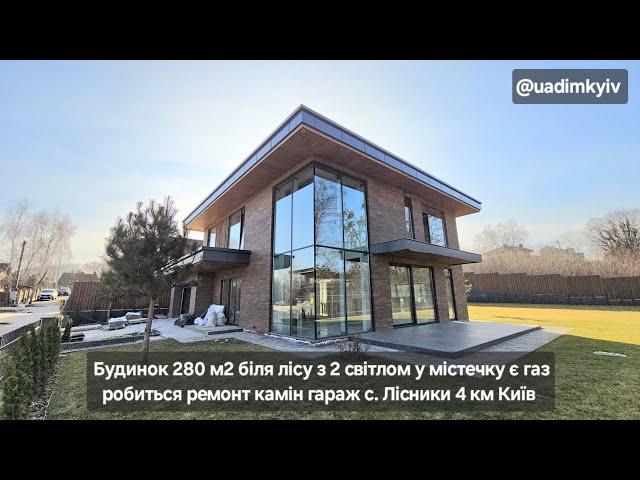 @uadimkyiv

Будинок 280 м2 біля лісу з 2 світлом у містечку є газ робиться ремонт камін гараж с. Лісники 4 км Київ